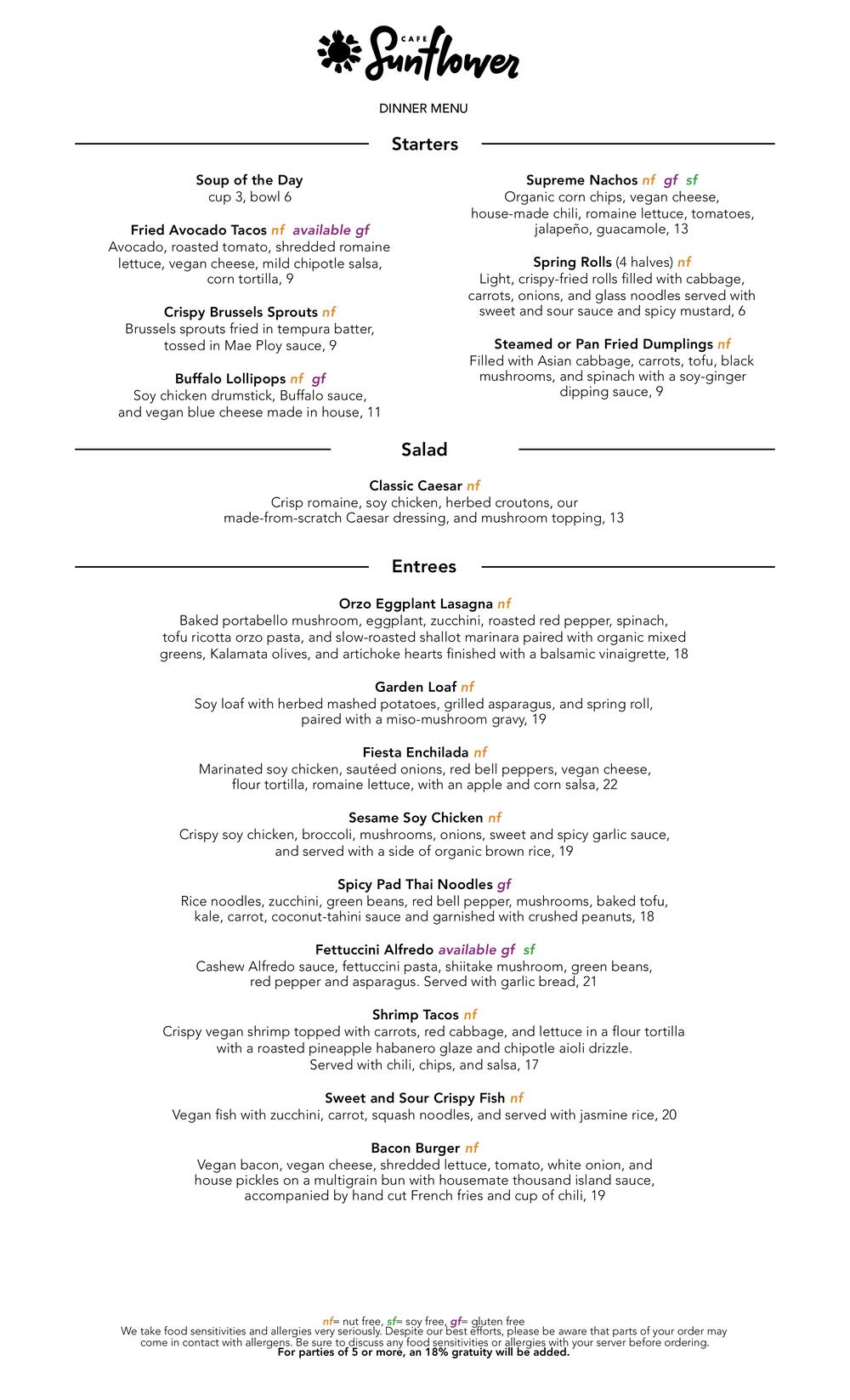 CAFE Sunflower

DINNER MENU

Starters

Soup of the Day
cup 3, bowl 6

Fried Avocado Tacos nf available gf
Avocado, roasted tomato, shredded romaine lettuce, vegan cheese, mild chipotle salsa, corn tortilla, 9

Crispy Brussels Sprouts nf
Brussels sprouts fried in tempura batter, tossed in Mae Ploy sauce, 9

Buffalo Lollipops nf gf
Soy chicken drumstick, Buffalo sauce, and vegan blue cheese made in house, 11

Supreme Nachos nf gf sf
Organic corn chips, vegan cheese, house-made chili, romaine lettuce, tomatoes, jalapeño, guacamole, 13

Spring Rolls (4 halves) nf
Light, crispy-fried rolls filled with cabbage, carrots, onions, and glass noodles served with sweet and sour sauce and spicy mustard, 6

Steamed or Pan Fried Dumplings nf
Filled with Asian cabbage, carrots, tofu, black mushrooms, and spinach with a soy-ginger dipping sauce, 9

Salad

Classic Caesar nf
Crisp romaine, soy chicken, herbed croutons, our made-from-scratch Caesar dressing, and mushroom topping, 13

Entrees

Orzo Eggplant Lasagna nf
Baked portabello mushroom, eggplant, zucchini, roasted red pepper, spinach, tofu ricotta orzo pasta, and slow-roasted shallot marinara paired with organic mixed greens, Kalamata olives, and artichoke hearts finished with a balsamic vinaigrette, 18

Garden Loaf nf
Soy loaf with herbed mashed potatoes, grilled asparagus, and spring roll, paired with a miso-mushroom gravy, 19

Fiesta Enchilada nf
Marinated soy chicken, sautéed onions, red bell peppers, vegan cheese, flour tortilla, romaine lettuce, with an apple and corn salsa, 22

Sesame Soy Chicken nf
Crispy soy chicken, broccoli, mushrooms, onions, sweet and spicy garlic sauce, and served with a side of organic brown rice, 19

Spicy Pad Thai Noodles gf
Rice noodles, zucchini, green beans, red bell pepper, mushrooms, baked tofu, kale, carrot, coconut-tahini sauce and garnished with crushed peanuts, 18

Fettuccini Alfredo available gf sf
Cashew Alfredo sauce, fettuccini pasta, shiitake mushroom, green beans, red pepper and asparagus. Served with garlic bread, 21

Shrimp Tacos nf
Crispy vegan shrimp topped with carrots, red cabbage, and lettuce in a flour tortilla with a roasted pineapple habanero glaze and chipotle aioli drizzle. Served with chili, chips, and salsa, 17

Sweet and Sour Crispy Fish nf
Vegan fish with zucchini, carrot, squash noodles, and served with jasmine rice, 20

Bacon Burger nf
Vegan bacon, vegan cheese, shredded lettuce, tomato, white onion, and house pickles on a multigrain bun with housemate thousand island sauce, accompanied by hand cut French fries and cup of chili, 19

nf= nut free, sf= soy free, gf= gluten free
We take food sensitivities and allergies very seriously. Despite our best efforts, please be aware that parts of your order may come in contact with allergens. Be sure to discuss any food sensitivities or allergies with your server before ordering.
For parties of 5 or more, an 18% gratuity will be added.